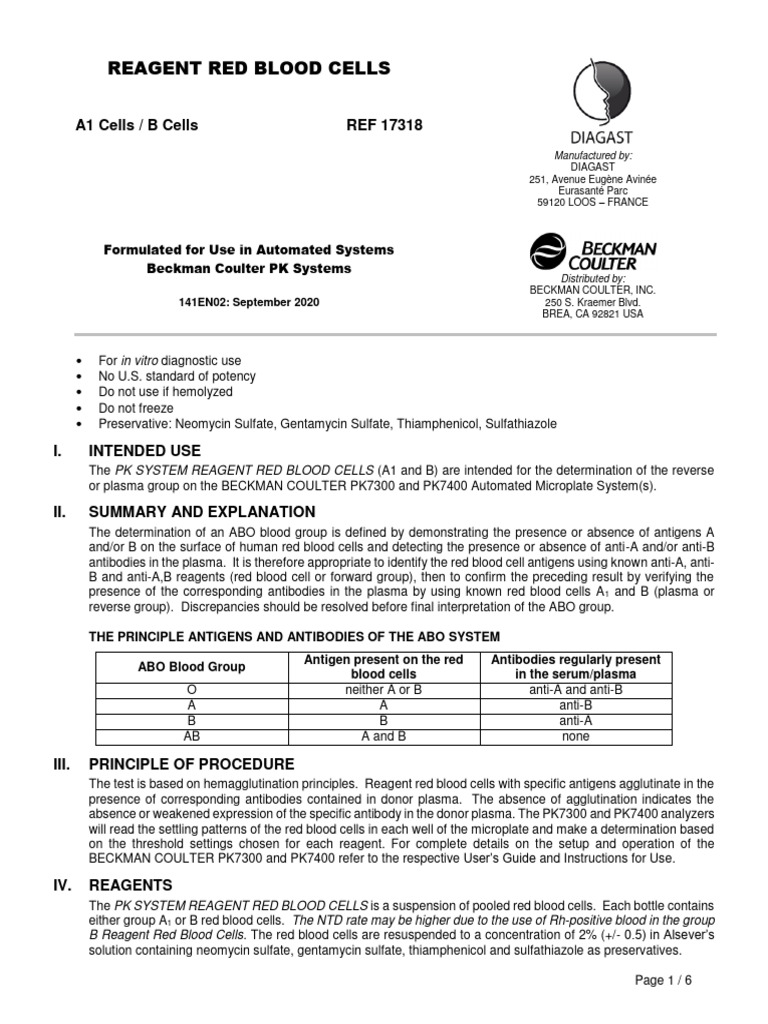 REAGENT RED BLOOD CELLS

A1 Cells / B Cells REF 17318

DIAGAST

Manufactured by:
DIAGAST
251, Avenue Eugène Avinée
Eurasanté Parc
59120 LOOS – FRANCE

Formulated for Use in Automated Systems
Beckman Coulter PK Systems

141EN02: September 2020

BECKMAN COULTER

Distributed by:
BECKMAN COULTER, INC.
250 S. Kraemer Blvd.
BREA, CA 92821 USA

• For in vitro diagnostic use
• No U.S. standard of potency
• Do not use if hemolyzed
• Do not freeze
• Preservative: Neomycin Sulfate, Gentamycin Sulfate, Thiamphenicol, Sulfathiazole

I. INTENDED USE

The PK SYSTEM REAGENT RED BLOOD CELLS (A1 and B) are intended for the determination of the reverse or plasma group on the BECKMAN COULTER PK7300 and PK7400 Automated Microplate System(s).

II. SUMMARY AND EXPLANATION

The determination of an ABO blood group is defined by demonstrating the presence or absence of antigens A and/or B on the surface of human red blood cells and detecting the presence or absence of anti-A and/or anti-B antibodies in the plasma. It is therefore appropriate to identify the red blood cell antigens using known anti-A, anti-B and anti-A,B reagents (red blood cell or forward group), then to confirm the preceding result by verifying the presence of the corresponding antibodies in the plasma by using known red blood cells $A_1$ and B (plasma or reverse group). Discrepancies should be resolved before final interpretation of the ABO group.

THE PRINCIPLE ANTIGENS AND ANTIBODIES OF THE ABO SYSTEM

| ABO Blood Group | Antigen present on the red blood cells | Antibodies regularly present in the serum/plasma |
|---|---|---|
| O | neither A or B | anti-A and anti-B |
| A | A | anti-B |
| B | B | anti-A |
| AB | A and B | none |

III. PRINCIPLE OF PROCEDURE

The test is based on hemagglutination principles. Reagent red blood cells with specific antigens agglutinate in the presence of corresponding antibodies contained in donor plasma. The absence of agglutination indicates the absence or weakened expression of the specific antibody in the donor plasma. The PK7300 and PK7400 analyzers will read the settling patterns of the red blood cells in each well of the microplate and make a determination based on the threshold settings chosen for each reagent. For complete details on the setup and operation of the BECKMAN COULTER PK7300 and PK7400 refer to the respective User's Guide and Instructions for Use.

IV. REAGENTS

The PK SYSTEM REAGENT RED BLOOD CELLS is a suspension of pooled red blood cells. Each bottle contains either group $A_1$ or B red blood cells. The NTD rate may be higher due to the use of Rh-positive blood in the group B Reagent Red Blood Cells. The red blood cells are resuspended to a concentration of 2% (+/- 0.5) in Alsever's solution containing neomycin sulfate, gentamycin sulfate, thiamphenicol and sulfathiazole as preservatives.

Page 1 / 6